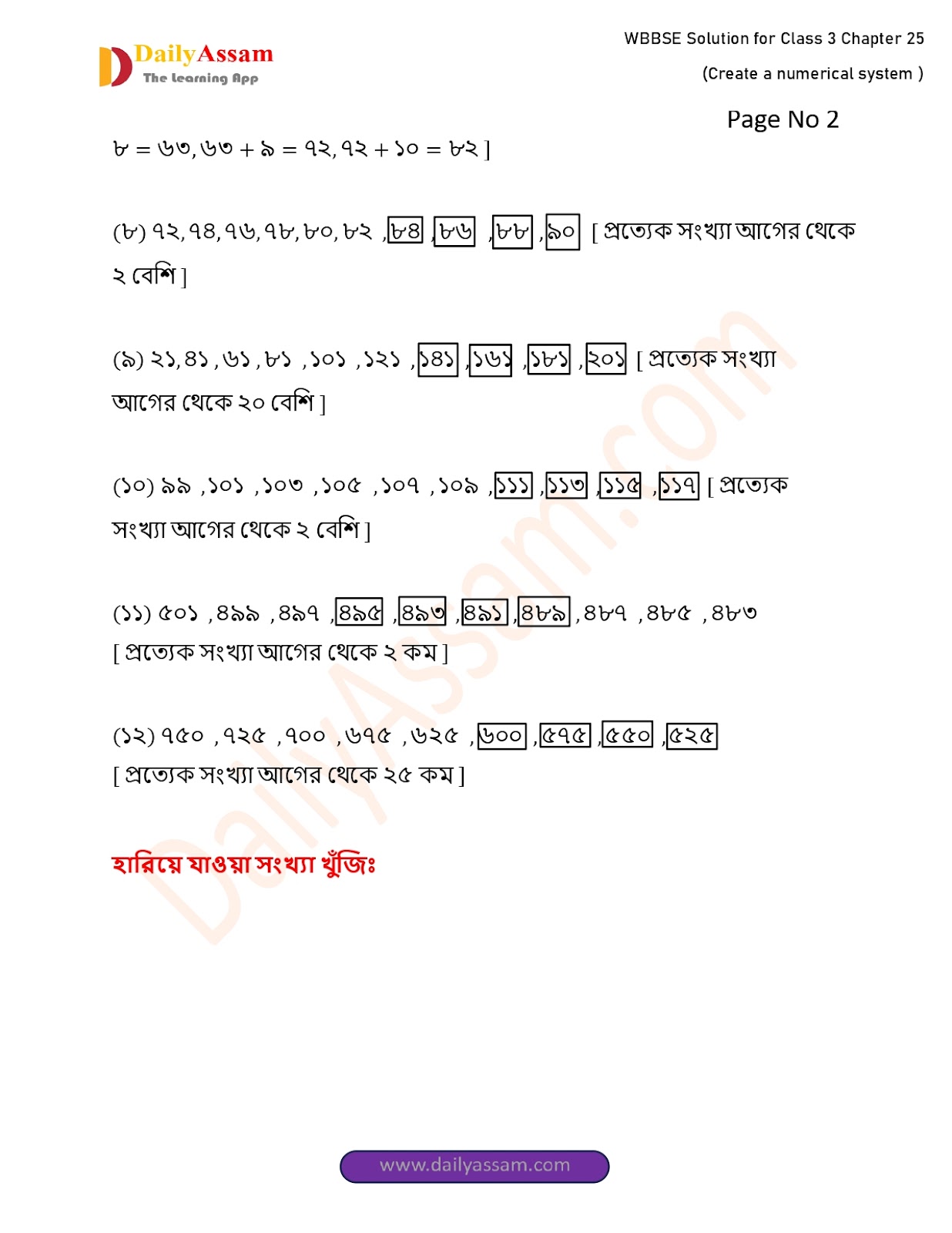 DailyAssam
The Learning App

WBBSE Solution for Class 3 Chapter 25
(Create a numerical system )

Page No 2

৮ = ৬৩, ৬৩ + ৯ = ৭২, ৭২ + ১০ = ৮২ ]

(৮) ৭২, ৭৪, ৭৬, ৭৮, ৮০, ৮২ , ৮৪ , ৮৬ , ৮৮ , ৯০ [ প্রত্যেক সংখ্যা আগের থেকে ২ বেশি ]

(৯) ২১, ৪১ , ৬১ , ৮১ , ১০১ , ১২১ , ১৪১ , ১৬১ , ১৮১ , ২০১ [ প্রত্যেক সংখ্যা আগের থেকে ২০ বেশি ]

(১০) ৯৯ , ১০১ , ১০৩ , ১০৫ , ১০৭ , ১০৯ , ১১১ , ১১৩ , ১১৫ , ১১৭ [ প্রত্যেক সংখ্যা আগের থেকে ২ বেশি ]

(১১) ৫০১ , ৪৯৯ , ৪৯৭ , ৪৯৫ , ৪৯৩ , ৪৯১ , ৪৮৯ , ৪৮৭ , ৪৮৫ , ৪৮৩
[ প্রত্যেক সংখ্যা আগের থেকে ২ কম ]

(১২) ৭৫০ , ৭২৫ , ৭০০ , ৬৭৫ , ৬২৫ , ৬০০ , ৫৭৫ , ৫৫০ , ৫২৫
[ প্রত্যেক সংখ্যা আগের থেকে ২৫ কম ]

হারিয়ে যাওয়া সংখ্যা খুঁজিঃ

DailyAssam.com

www.dailyassam.com